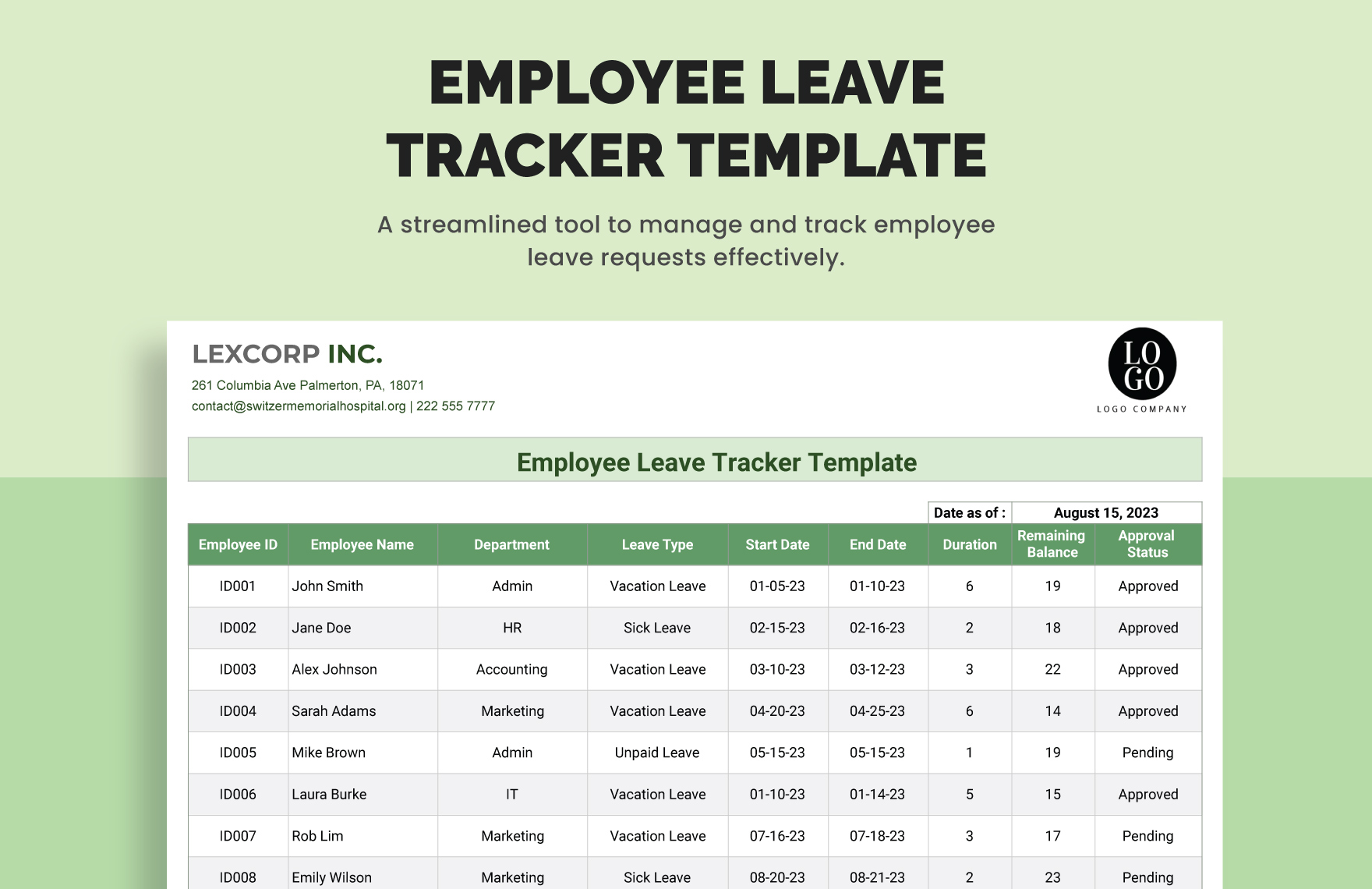 EMPLOYEE LEAVE TRACKER TEMPLATE

A streamlined tool to manage and track employee leave requests effectively.

LEXCORP INC.

261 Columbia Ave Palmerton, PA, 18071
contact@switzermemorialhospital.org | 222 555 7777

LO GO
LOGO COMPANY

Employee Leave Tracker Template

Date as of : August 15, 2023

| Employee ID | Employee Name | Department | Leave Type | Start Date | End Date | Duration | Remaining Balance | Approval Status |
|---|---|---|---|---|---|---|---|---|
| ID001 | John Smith | Admin | Vacation Leave | 01-05-23 | 01-10-23 | 6 | 19 | Approved |
| ID002 | Jane Doe | HR | Sick Leave | 02-15-23 | 02-16-23 | 2 | 18 | Approved |
| ID003 | Alex Johnson | Accounting | Vacation Leave | 03-10-23 | 03-12-23 | 3 | 22 | Approved |
| ID004 | Sarah Adams | Marketing | Vacation Leave | 04-20-23 | 04-25-23 | 6 | 14 | Approved |
| ID005 | Mike Brown | Admin | Unpaid Leave | 05-15-23 | 05-15-23 | 1 | 19 | Pending |
| ID006 | Laura Burke | IT | Vacation Leave | 01-10-23 | 01-14-23 | 5 | 15 | Approved |
| ID007 | Rob Lim | Marketing | Vacation Leave | 07-16-23 | 07-18-23 | 3 | 17 | Pending |
| ID008 | Emily Wilson | Marketing | Sick Leave | 08-20-23 | 08-21-23 | 2 | 23 | Pending |